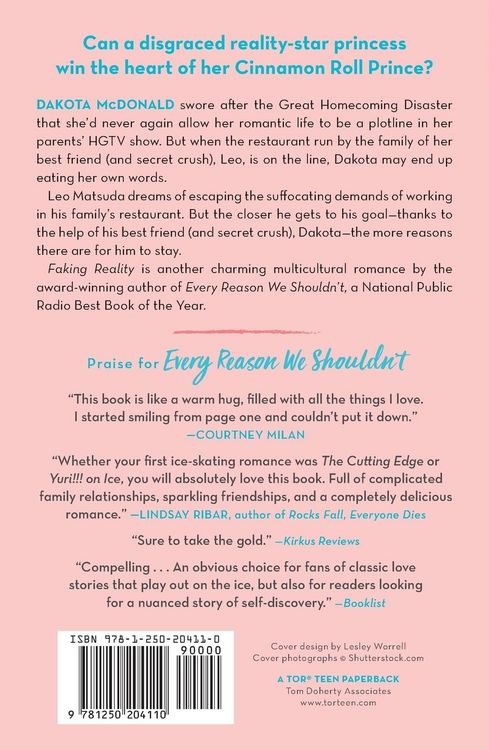 Can a disgraced reality-star princess win the heart of her Cinnamon Roll Prince?

DAKOTA McDONALD swore after the Great Homecoming Disaster that she'd never again allow her romantic life to be a plotline in her parents' HGTV show. But when the restaurant run by the family of her best friend (and secret crush), Leo, is on the line, Dakota may end up eating her own words.

Leo Matsuda dreams of escaping the suffocating demands of working in his family's restaurant. But the closer he gets to his goal—thanks to the help of his best friend (and secret crush), Dakota—the more reasons there are for him to stay.

Faking Reality is another charming multicultural romance by the award-winning author of Every Reason We Shouldn't, a National Public Radio Best Book of the Year.

Praise for Every Reason We Shouldn't

"This book is like a warm hug, filled with all the things I love. I started smiling from page one and couldn't put it down."
—COURTNEY MILAN

"Whether your first ice-skating romance was The Cutting Edge or Yuri!!! on Ice, you will absolutely love this book. Full of complicated family relationships, sparkling friendships, and a completely delicious romance." —LINDSAY RIBAR, author of Rocks Fall, Everyone Dies

"Sure to take the gold." —Kirkus Reviews

"Compelling . . . An obvious choice for fans of classic love stories that play out on the ice, but also for readers looking for a nuanced story of self-discovery." —Booklist

ISBN 978-1-250-20411-0
90000
9 781250 204110

Cover design by Lesley Worrell
Cover photographs © Shutterstock.com

A TOR® TEEN PAPERBACK
Tom Doherty Associates
www.torteen.com